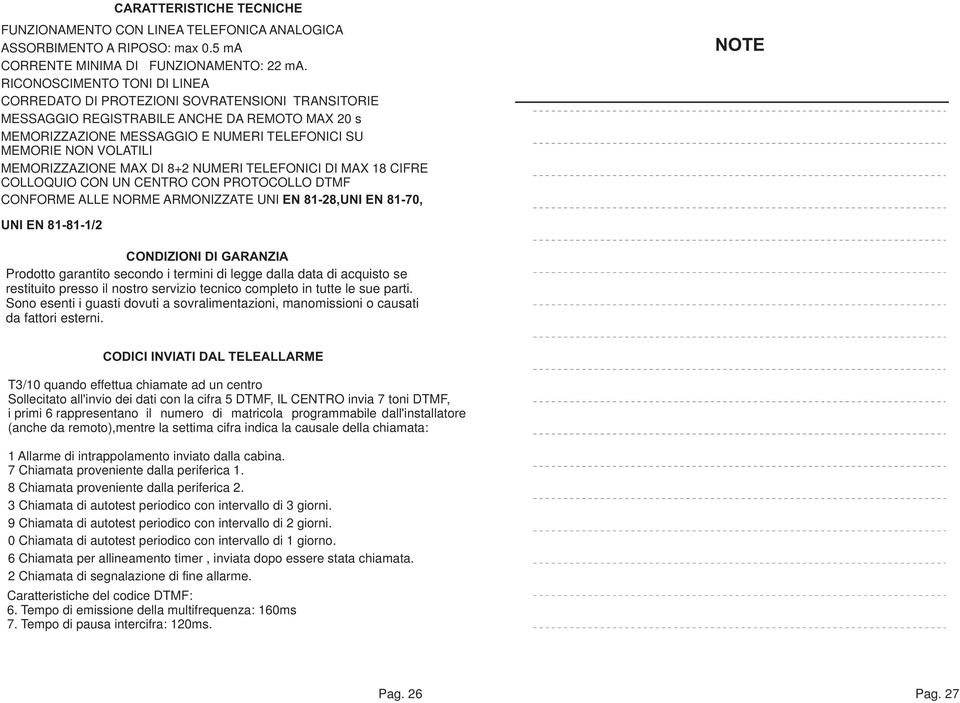 CARATTERISTICHE TECNICHE

FUNZIONAMENTO CON LINEA TELEFONICA ANALOGICA
ASSORBIMENTO A RIPOSO: max 0.5 mA
CORRENTE MINIMA DI FUNZIONAMENTO: 22 mA.
RICONOSCIMENTO TONI DI LINEA
CORREDATO DI PROTEZIONI SOVRATENSIONI TRANSITORIE
MESSAGGIO REGISTRABILE ANCHE DA REMOTO MAX 20 s
MEMORIZZAZIONE MESSAGGIO E NUMERI TELEFONICI SU MEMORIE NON VOLATILI
MEMORIZZAZIONE MAX DI 8+2 NUMERI TELEFONICI DI MAX 18 CIFRE
COLLOQUIO CON UN CENTRO CON PROTOCOLLO DTMF
CONFORME ALLE NORME ARMONIZZATE UNI EN 81-28,UNI EN 81-70, UNI EN 81-81-1/2

CONDIZIONI DI GARANZIA

Prodotto garantito secondo i termini di legge dalla data di acquisto se restituito presso il nostro servizio tecnico completo in tutte le sue parti. Sono esenti i guasti dovuti a sovralimentazioni, manomissioni o causati da fattori esterni.

CODICI INVIATI DAL TELEALLARME

T3/10 quando effettua chiamate ad un centro
Sollecitato all'invio dei dati con la cifra 5 DTMF, IL CENTRO invia 7 toni DTMF, i primi 6 rappresentano il numero di matricola programmabile dall'installatore (anche da remoto),mentre la settima cifra indica la causale della chiamata:

1 Allarme di intrappolamento inviato dalla cabina.
7 Chiamata proveniente dalla periferica 1.
8 Chiamata proveniente dalla periferica 2.
3 Chiamata di autotest periodico con intervallo di 3 giorni.
9 Chiamata di autotest periodico con intervallo di 2 giorni.
0 Chiamata di autotest periodico con intervallo di 1 giorno.
6 Chiamata per allineamento timer , inviata dopo essere stata chiamata.
2 Chiamata di segnalazione di fine allarme.

Caratteristiche del codice DTMF:
6. Tempo di emissione della multifrequenza: 160ms
7. Tempo di pausa intercifra: 120ms.

Pag. 26

NOTE

Pag. 27